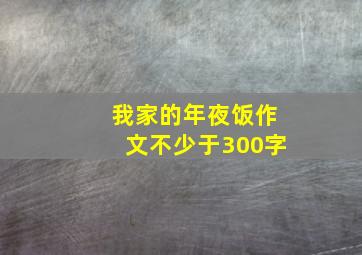 我家的年夜饭作文不少于300字